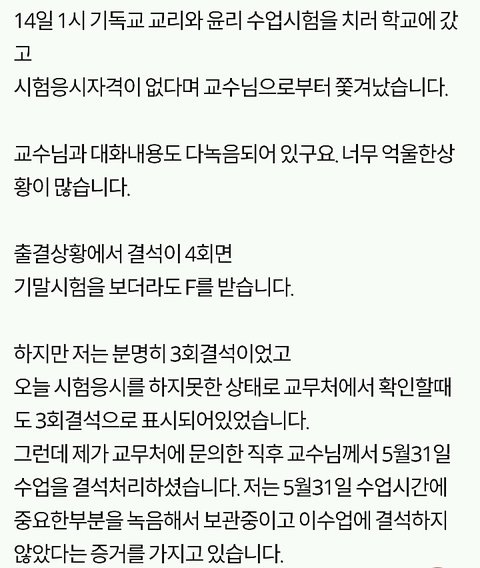 14일 1시 기독교 교리와 윤리 수업시험을 치러 학교에 갔고
시험응시자격이 없다며 교수님으로부터 쫓겨났습니다.

교수님과 대화내용도 다녹음되어 있구요. 너무 억울한상황이 많습니다.

출결상황에서 결석이 4회면
기말시험을 보더라도 F를 받습니다.

하지만 저는 분명히 3회결석이었고
오늘 시험응시를 하지못한 상태로 교무처에서 확인할때도 3회결석으로 표시되어있었습니다.
그런데 제가 교무처에 문의한 직후 교수님께서 5월31일 수업을 결석처리하셨습니다. 저는 5월31일 수업시간에 중요한부분을 녹음해서 보관중이고 이수업에 결석하지 않았다는 증거를 가지고 있습니다.